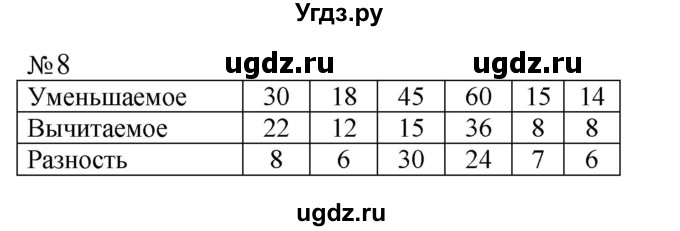 Угдз.ру

№ 8 ugdz.ru ugdz.ru

| Уменьшаемое | 30 | 18 | 45 | 60 | 15 | 14 |
|---|---|---|---|---|---|---|
| Вычитаемое | 22 | 12 | 15 | 36 | 8 | 8 |
| Разность | 8 | 6 | 30 | 24 | 7 | 6 |

ugdz.ru